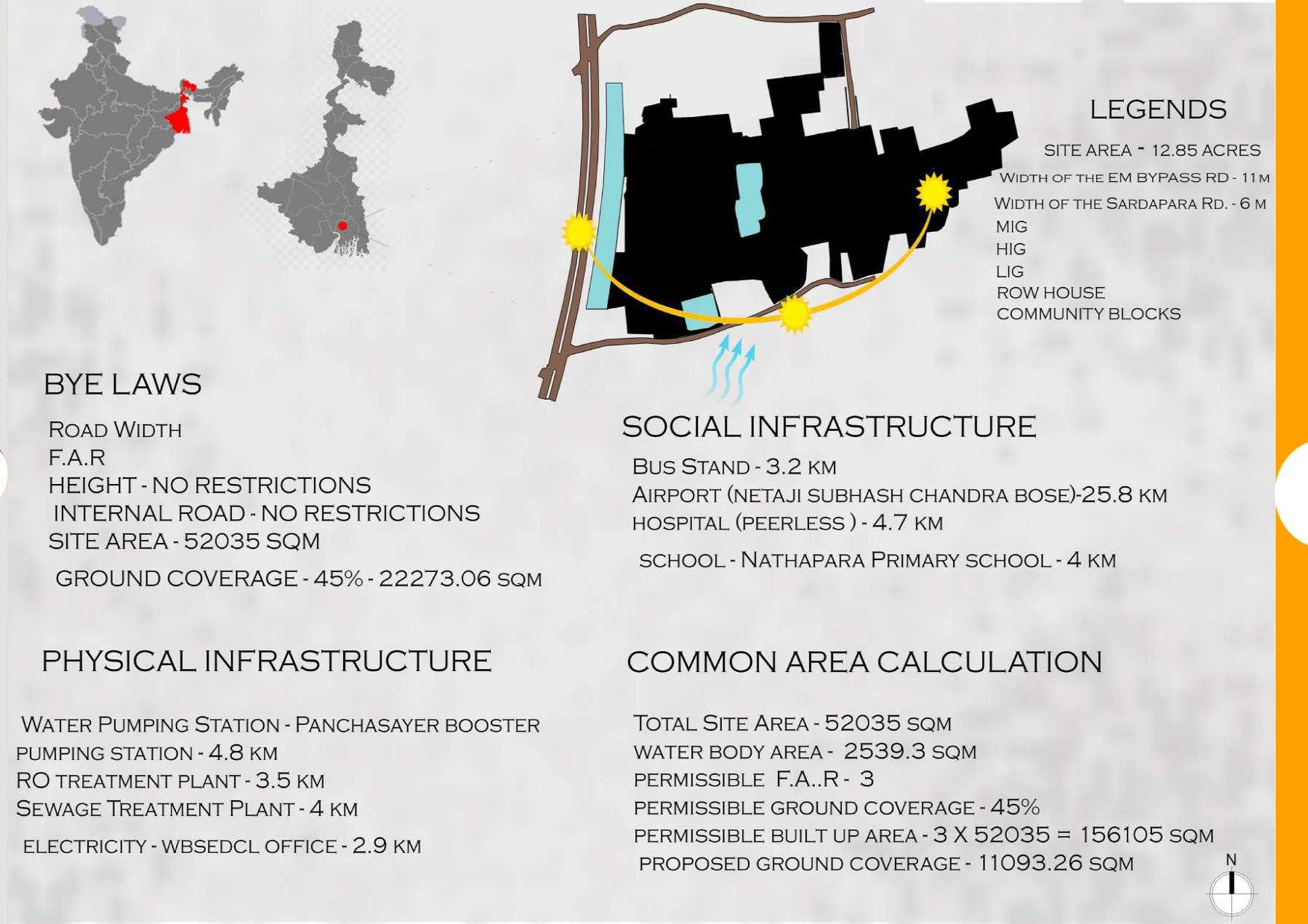 LEGENDS

SITE AREA - 12.85 ACRES
WIDTH OF THE EM BYPASS RD - 11 M
WIDTH OF THE SARDAPARA RD. - 6 M
MIG
HIG
LIG
ROW HOUSE
COMMUNITY BLOCKS

BYE LAWS

ROAD WIDTH
F.A.R
HEIGHT - NO RESTRICTIONS
INTERNAL ROAD - NO RESTRICTIONS
SITE AREA - 52035 SQM
GROUND COVERAGE - 45% - 22273.06 SQM

SOCIAL INFRASTRUCTURE

BUS STAND - 3.2 KM
AIRPORT (NETAJI SUBHASH CHANDRA BOSE)-25.8 KM
HOSPITAL (PEERLESS ) - 4.7 KM
SCHOOL - NATHAPARA PRIMARY SCHOOL - 4 KM

PHYSICAL INFRASTRUCTURE

WATER PUMPING STATION - PANCHASAYER BOOSTER PUMPING STATION - 4.8 KM
RO TREATMENT PLANT - 3.5 KM
SEWAGE TREATMENT PLANT - 4 KM
ELECTRICITY - WBSEDCL OFFICE - 2.9 KM

COMMON AREA CALCULATION

TOTAL SITE AREA - 52035 SQM
WATER BODY AREA - 2539.3 SQM
PERMISSIBLE F.A..R - 3
PERMISSIBLE GROUND COVERAGE - 45%
PERMISSIBLE BUILT UP AREA - 3 X 52035 = 156105 SQM
PROPOSED GROUND COVERAGE - 11093.26 SQM

N